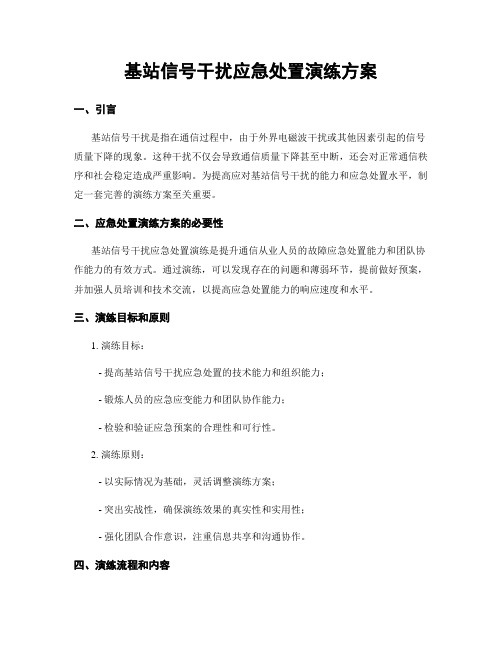 基站信号干扰应急处置演练方案

一、引言

基站信号干扰是指在通信过程中，由于外界电磁波干扰或其他因素引起的信号质量下降的现象。这种干扰不仅会导致通信质量下降甚至中断，还会对正常通信秩序和社会稳定造成严重影响。为提高应对基站信号干扰的能力和应急处置水平，制定一套完善的演练方案至关重要。

二、应急处置演练方案的必要性

基站信号干扰应急处置演练是提升通信从业人员的故障应急处置能力和团队协作能力的有效方式。通过演练，可以发现存在的问题和薄弱环节，提前做好预案，并加强人员培训和技术交流，以提高应急处置能力的响应速度和水平。

三、演练目标和原则

1. 演练目标：

- 提高基站信号干扰应急处置的技术能力和组织能力；

- 锻炼人员的应急应变能力和团队协作能力；

- 检验和验证应急预案的合理性和可行性。

2. 演练原则：

- 以实际情况为基础，灵活调整演练方案；

- 突出实战性，确保演练效果的真实性和实用性；

- 强化团队合作意识，注重信息共享和沟通协作。

四、演练流程和内容